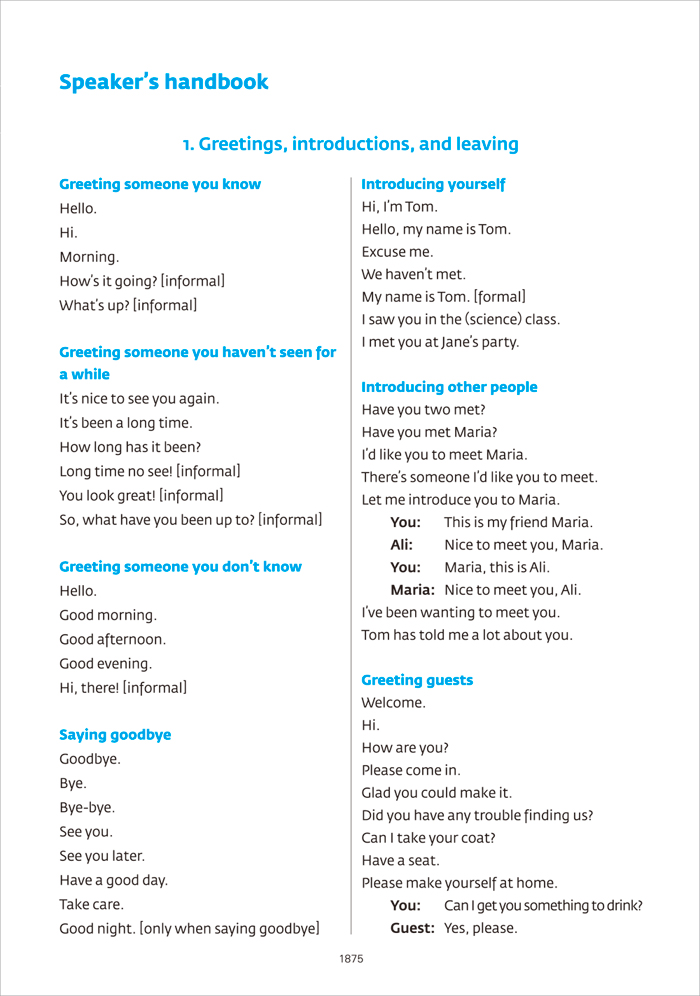 Speaker's handbook

1. Greetings, introductions, and leaving

Greeting someone you know
Hello.
Hi.
Morning.
How's it going? [informal]
What's up? [informal]

Greeting someone you haven't seen for a while
It's nice to see you again.
It's been a long time.
How long has it been?
Long time no see! [informal]
You look great! [informal]
So, what have you been up to? [informal]

Greeting someone you don't know
Hello.
Good morning.
Good afternoon.
Good evening.
Hi, there! [informal]

Saying goodbye
Goodbye.
Bye.
Bye-bye.
See you.
See you later.
Have a good day.
Take care.
Good night. [only when saying goodbye]

Introducing yourself
Hi, I'm Tom.
Hello, my name is Tom.
Excuse me.
We haven't met.
My name is Tom. [formal]
I saw you in the (science) class.
I met you at Jane's party.

Introducing other people
Have you two met?
Have you met Maria?
I'd like you to meet Maria.
There's someone I'd like you to meet.
Let me introduce you to Maria.
You: This is my friend Maria.
Ali: Nice to meet you, Maria.
You: Maria, this is Ali.
Maria: Nice to meet you, Ali.
I've been wanting to meet you.
Tom has told me a lot about you.

Greeting guests
Welcome.
Hi.
How are you?
Please come in.
Glad you could make it.
Did you have any trouble finding us?
Can I take your coat?
Have a seat.
Please make yourself at home.
You: Can I get you something to drink?
Guest: Yes, please.

1875